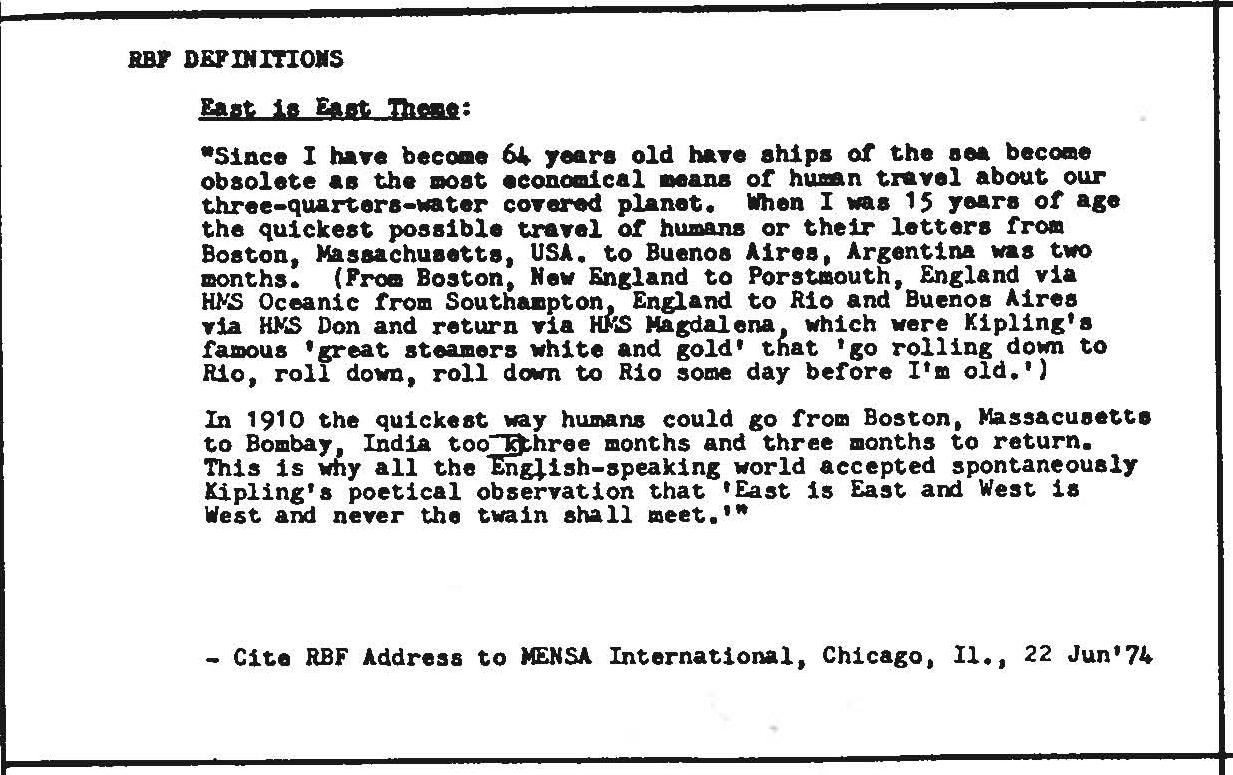 RBF DEFINITIONS

East is East Theme:

"Since I have become 64 years old have ships of the sea become obsolete as the most economical means of human travel about our three-quarters-water covered planet. When I was 15 years of age the quickest possible travel of humans or their letters from Boston, Massachusetts, USA. to Buenos Aires, Argentina was two months. (From Boston, New England to Porstmouth, England via HMS Oceanic from Southampton, England to Rio and Buenos Aires via HMS Don and return via HMS Magdalena, which were Kipling's famous 'great steamers white and gold' that 'go rolling down to Rio, roll down, roll down to Rio some day before I'm old.')

In 1910 the quickest way humans could go from Boston, Massacusetts to Bombay, India took three months and three months to return. This is why all the English-speaking world accepted spontaneously Kipling's poetical observation that 'East is East and West is West and never the twain shall meet.'"

- Cite RBF Address to MENSA International, Chicago, Il., 22 Jun'74